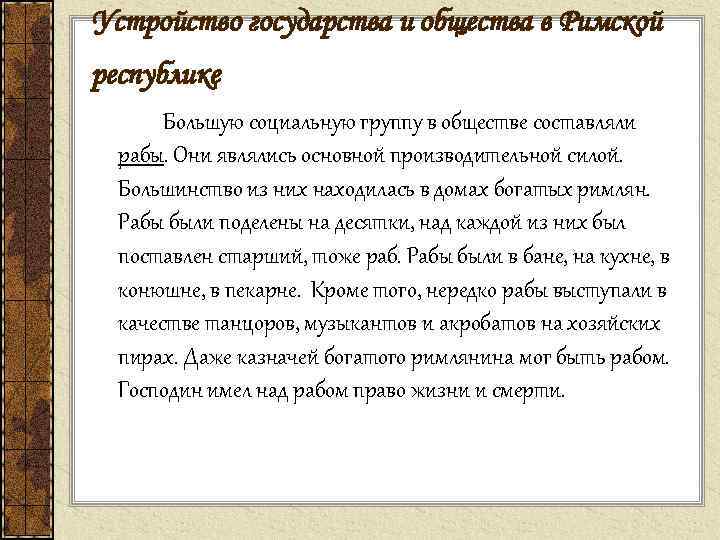 Устройство государства и общества в Римской республике

Большую социальную группу в обществе составляли рабы. Они являлись основной производительной силой. Большинство из них находилась в домах богатых римлян. Рабы были поделены на десятки, над каждой из них был поставлен старший, тоже раб. Рабы были в бане, на кухне, в конюшне, в пекарне. Кроме того, нередко рабы выступали в качестве танцоров, музыкантов и акробатов на хозяйских пирах. Даже казначей богатого римлянина мог быть рабом. Господин имел над рабом право жизни и смерти.